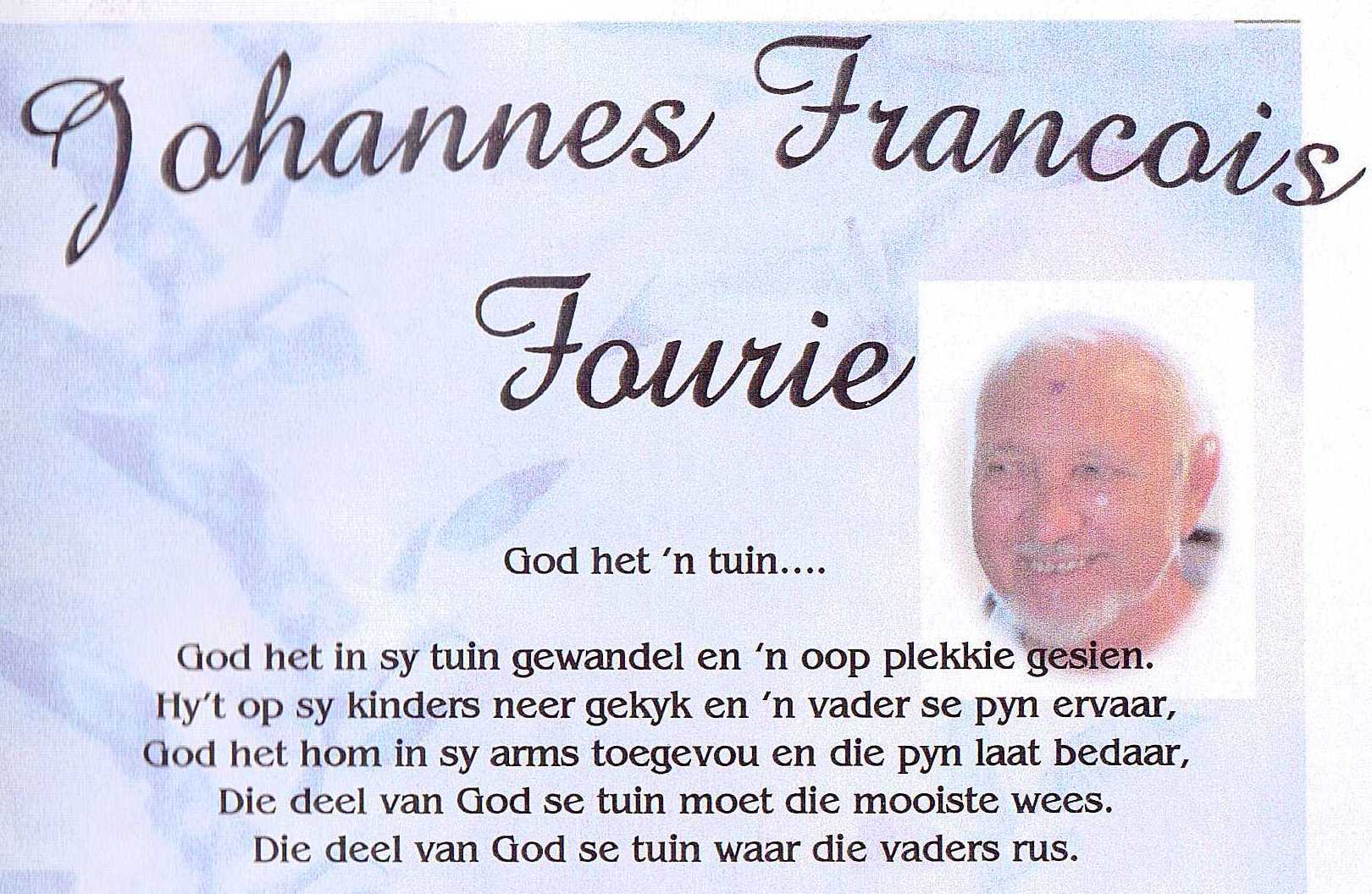 Johannes Francois Fourie

God het 'n tuin....

God het in sy tuin gewandel en 'n oop plekkie gesien.
Hy't op sy kinders neer gekyk en 'n vader se pyn ervaar,
God het hom in sy arms toegevou en die pyn laat bedaar,
Die deel van God se tuin moet die mooiste wees.
Die deel van God se tuin waar die vaders rus.